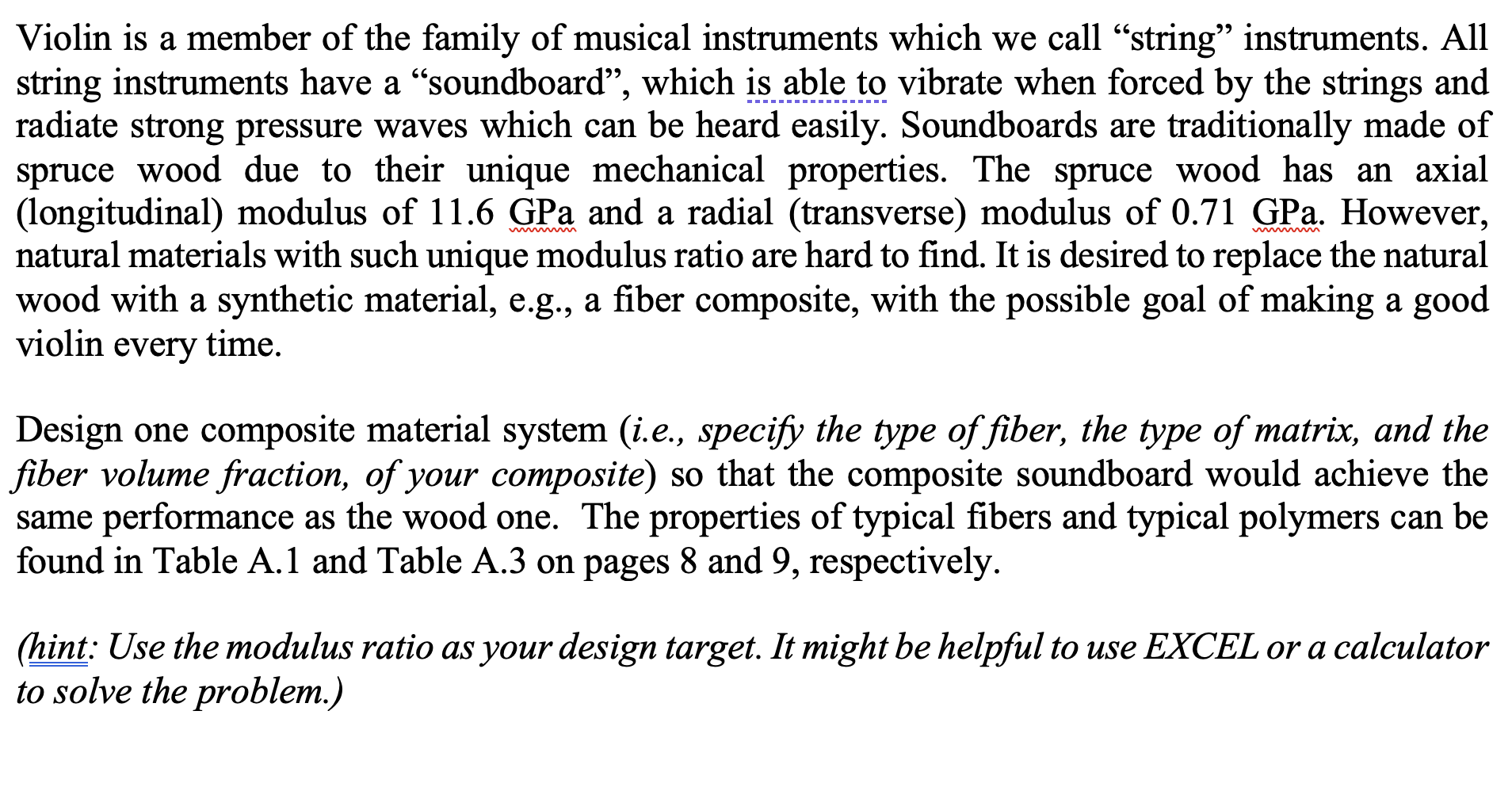 Violin is a member of the family of musical instruments which we call “string” instruments. All string instruments have a “soundboard”, which is able to vibrate when forced by the strings and radiate strong pressure waves which can be heard easily. Soundboards are traditionally made of spruce wood due to their unique mechanical properties. The spruce wood has an axial (longitudinal) modulus of 11.6 GPa and a radial (transverse) modulus of 0.71 GPa. However, natural materials with such unique modulus ratio are hard to find. It is desired to replace the natural wood with a synthetic material, e.g., a fiber composite, with the possible goal of making a good violin every time.

Design one composite material system (i.e., specify the type of fiber, the type of matrix, and the fiber volume fraction, of your composite) so that the composite soundboard would achieve the same performance as the wood one. The properties of typical fibers and typical polymers can be found in Table A.1 and Table A.3 on pages 8 and 9, respectively.

(hint: Use the modulus ratio as your design target. It might be helpful to use EXCEL or a calculator to solve the problem.)